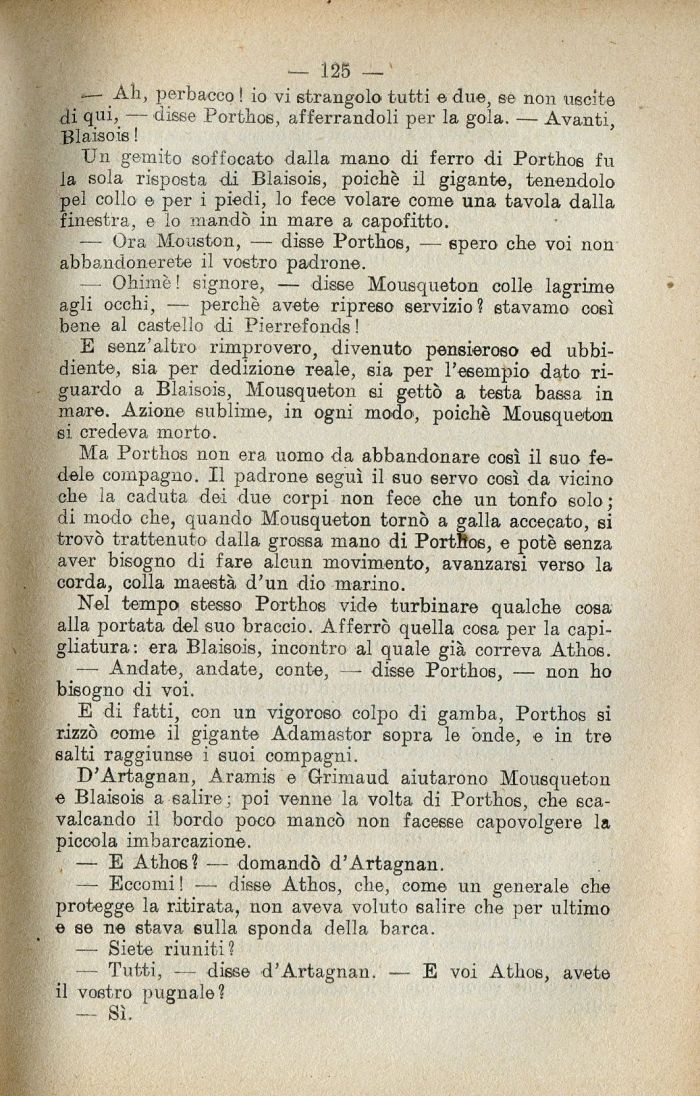 — 125 —

— Ah, perbacco! io vi strangolo tutti e due, se non uscite di qui, — disse Porthos, afferrandoli per la gola. — Avanti, Blaisois!

Un gemito soffocato dalla mano di ferro di Porthos fu la sola risposta di Blaisois, poichè il gigante, tenendolo pel collo e per i piedi, lo fece volare come una tavola dalla finestra, e lo mandò in mare a capofitto.

— Ora Mouston, — disse Porthos, — spero che voi non abbandonerete il vostro padrone.

— Ohimè! signore, — disse Mousqueton colle lagrime agli occhi, — perchè avete ripreso servizio? stavamo così bene al castello di Pierrefonds!

E senz'altro rimprovero, divenuto pensieroso ed ubbidiente, sia per dedizione reale, sia per l'esempio dato riguardo a Blaisois, Mousqueton si gettò a testa bassa in mare. Azione sublime, in ogni modo, poichè Mousqueton si credeva morto.

Ma Porthos non era uomo da abbandonare così il suo fedele compagno. Il padrone seguì il suo servo così da vicino che la caduta dei due corpi non fece che un tonfo solo; di modo che, quando Mousqueton tornò a galla accecato, si trovò trattenuto dalla grossa mano di Porthos, e potè senza aver bisogno di fare alcun movimento, avanzarsi verso la corda, colla maestà d'un dio marino.

Nel tempo stesso Porthos vide turbinare qualche cosa alla portata del suo braccio. Afferrò quella cosa per la capigliatura: era Blaisois, incontro al quale già correva Athos.

— Andate, andate, conte, — disse Porthos, — non ho bisogno di voi.

E di fatti, con un vigoroso colpo di gamba, Porthos si rizzò come il gigante Adamastor sopra le onde, e in tre salti raggiunse i suoi compagni.

D'Artagnan, Aramis e Grimaud aiutarono Mousqueton e Blaisois a salire; poi venne la volta di Porthos, che scavalcando il bordo poco mancò non facesse capovolgere la piccola imbarcazione.

— E Athos? — domandò d'Artagnan.

— Eccomi! — disse Athos, che, come un generale che protegge la ritirata, non aveva voluto salire che per ultimo e se ne stava sulla sponda della barca.

— Siete riuniti?

— Tutti, — disse d'Artagnan. — E voi Athos, avete il vostro pugnale?

— Sì.